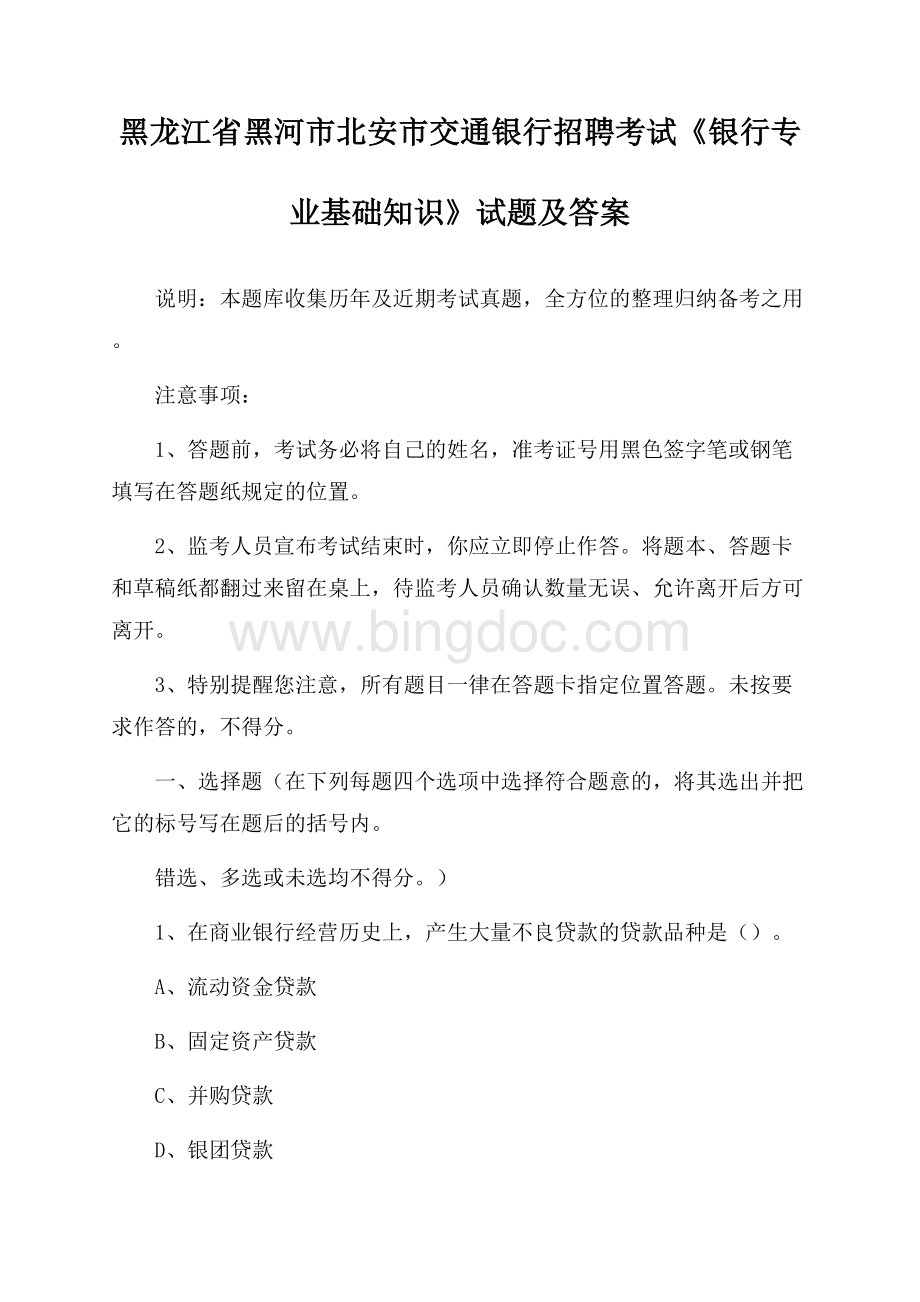 黑龙江省黑河市北安市交通银行招聘考试《银行专业基础知识》试题及答案

说明：本题库收集历年及近期考试真题，全方位的整理归纳备考之用。

注意事项：

1、答题前，考试务必将自己的姓名，准考证号用黑色签字笔或钢笔填写在答题纸规定的位置。

2、监考人员宣布考试结束时，你应立即停止作答。将题本、答题卡和草稿纸都翻过来留在桌上，待监考人员确认数量无误、允许离开后方可离开。

www.bingdoc.com

3、特别提醒您注意，所有题目一律在答题卡指定位置答题。未按要求作答的，不得分。

一、选择题（在下列每题四个选项中选择符合题意的，将其选出并把它的标号写在题后的括号内。

错选、多选或未选均不得分。）

1、在商业银行经营历史上，产生大量不良贷款的贷款品种是（）。

A、流动资金贷款

B、固定资产贷款

C、并购贷款

D、银团贷款